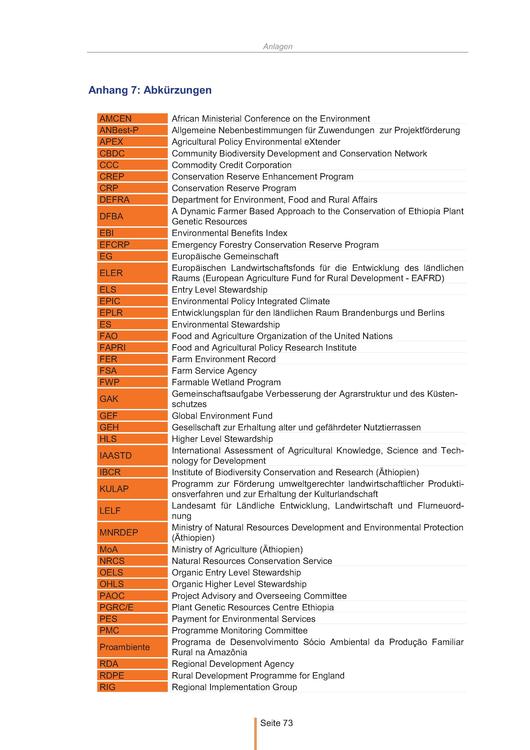 Anlagen

Anhang 7: Abkürzungen

| | |
|---|---|
| AMCEN | African Ministerial Conference on the Environment |
| ANBest-P | Allgemeine Nebenbestimmungen für Zuwendungen zur Projektförderung |
| APEX | Agricultural Policy Environmental eXtender |
| CBDC | Community Biodiversity Development and Conservation Network |
| CCC | Commodity Credit Corporation |
| CREP | Conservation Reserve Enhancement Program |
| CRP | Conservation Reserve Program |
| DEFRA | Department for Environment, Food and Rural Affairs |
| DFBA | A Dynamic Farmer Based Approach to the Conservation of Ethiopia Plant Genetic Resources |
| EBI | Environmental Benefits Index |
| EFCRP | Emergency Forestry Conservation Reserve Program |
| EG | Europäische Gemeinschaft |
| ELER | Europäischen Landwirtschaftsfonds für die Entwicklung des ländlichen Raums (European Agriculture Fund for Rural Development - EAFRD) |
| ELS | Entry Level Stewardship |
| EPIC | Environmental Policy Integrated Climate |
| EPLR | Entwicklungsplan für den ländlichen Raum Brandenburgs und Berlins |
| ES | Environmental Stewardship |
| FAO | Food and Agriculture Organization of the United Nations |
| FAPRI | Food and Agricultural Policy Research Institute |
| FER | Farm Environment Record |
| FSA | Farm Service Agency |
| FWP | Farmable Wetland Program |
| GAK | Gemeinschaftsaufgabe Verbesserung der Agrarstruktur und des Küstenschutzes |
| GEF | Global Environment Fund |
| GEH | Gesellschaft zur Erhaltung alter und gefährdeter Nutztierrassen |
| HLS | Higher Level Stewardship |
| IAASTD | International Assessment of Agricultural Knowledge, Science and Technology for Development |
| IBCR | Institute of Biodiversity Conservation and Research (Äthiopien) |
| KULAP | Programm zur Förderung umweltgerechter landwirtschaftlicher Produktionsverfahren und zur Erhaltung der Kulturlandschaft |
| LELF | Landesamt für Ländliche Entwicklung, Landwirtschaft und Flurneuordnung |
| MNRDEP | Ministry of Natural Resources Development and Environmental Protection (Äthiopien) |
| MoA | Ministry of Agriculture (Äthiopien) |
| NRCS | Natural Resources Conservation Service |
| OELS | Organic Entry Level Stewardship |
| OHLS | Organic Higher Level Stewardship |
| PAOC | Project Advisory and Overseeing Committee |
| PGRC/E | Plant Genetic Resources Centre Ethiopia |
| PES | Payment for Environmental Services |
| PMC | Programme Monitoring Committee |
| Proambiente | Programa de Desenvolvimento Sócio Ambiental da Produção Familiar Rural na Amazônia |
| RDA | Regional Development Agency |
| RDPE | Rural Development Programme for England |
| RIG | Regional Implementation Group |

Seite 73